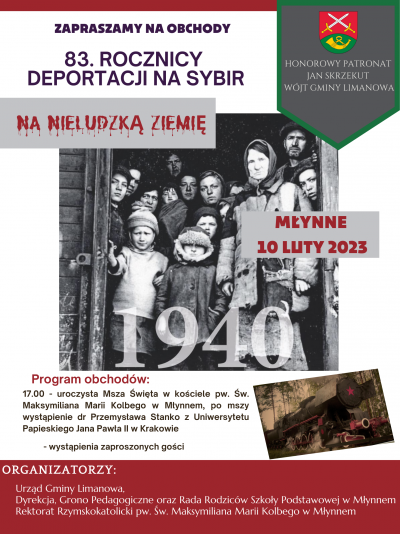 ZAPRASZAMY NA OBCHODY

83. ROCZNICY DEPORTACJI NA SYBIR

HONOROWY PATRONAT
JAN SKRZEKUT
WÓJT GMINY LIMANOWA

NA NIELUDZKĄ ZIEMIĘ

MŁYNNE
10 LUTY 2023

1940

Program obchodów:

17.00 - uroczysta Msza Święta w kościele pw. Św. Maksymiliana Marii Kolbego w Młynnem, po mszy wystąpienie dr Przemysława Stanko z Uniwersytetu Papieskiego Jana Pawła II w Krakowie

- wystąpienia zaproszonych gości

ORGANIZATORZY:

Urząd Gminy Limanowa,
Dyrekcja, Grono Pedagogiczne oraz Rada Rodziców Szkoły Podstawowej w Młynnem
Rektorat Rzymskokatolicki pw. Św. Maksymiliana Marii Kolbego w Młynnem